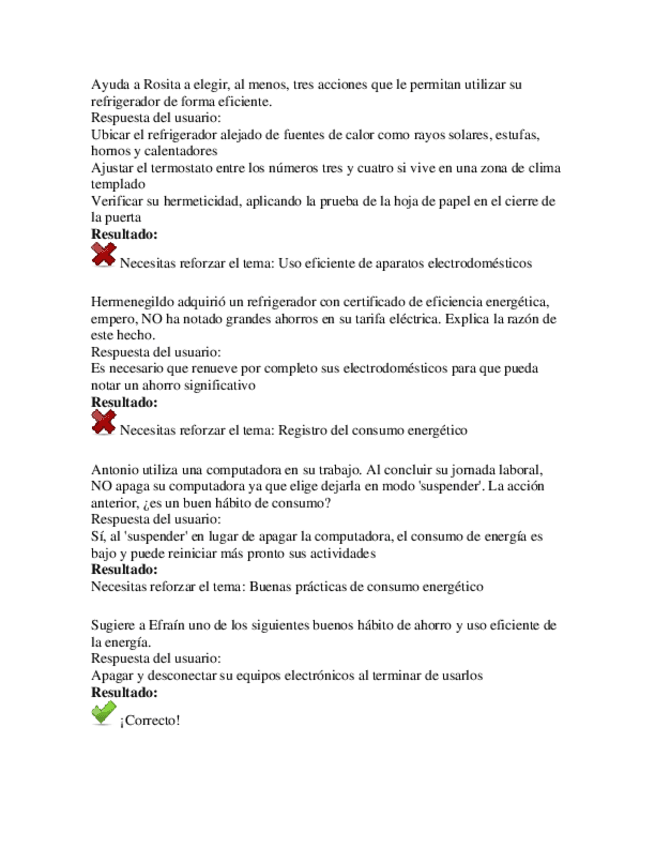 Ayuda a Rosita a elegir, al menos, tres acciones que le permitan utilizar su refrigerador de forma eficiente.
Respuesta del usuario:
Ubicar el refrigerador alejado de fuentes de calor como rayos solares, estufas, hornos y calentadores
Ajustar el termostato entre los números tres y cuatro si vive en una zona de clima templado
Verificar su hermeticidad, aplicando la prueba de la hoja de papel en el cierre de la puerta
Resultado:
Necesitas reforzar el tema: Uso eficiente de aparatos electrodomésticos

Hermenegildo adquirió un refrigerador con certificado de eficiencia energética, empero, NO ha notado grandes ahorros en su tarifa eléctrica. Explica la razón de este hecho.
Respuesta del usuario:
Es necesario que renueve por completo sus electrodomésticos para que pueda notar un ahorro significativo
Resultado:
Necesitas reforzar el tema: Registro del consumo energético

Antonio utiliza una computadora en su trabajo. Al concluir su jornada laboral, NO apaga su computadora ya que elige dejarla en modo 'suspender'. La acción anterior, ¿es un buen hábito de consumo?
Respuesta del usuario:
Sí, al 'suspender' en lugar de apagar la computadora, el consumo de energía es bajo y puede reiniciar más pronto sus actividades
Resultado:
Necesitas reforzar el tema: Buenas prácticas de consumo energético

Sugiere a Efraín uno de los siguientes buenos hábito de ahorro y uso eficiente de la energía.
Respuesta del usuario:
Apagar y desconectar su equipos electrónicos al terminar de usarlos
Resultado:
¡Correcto!